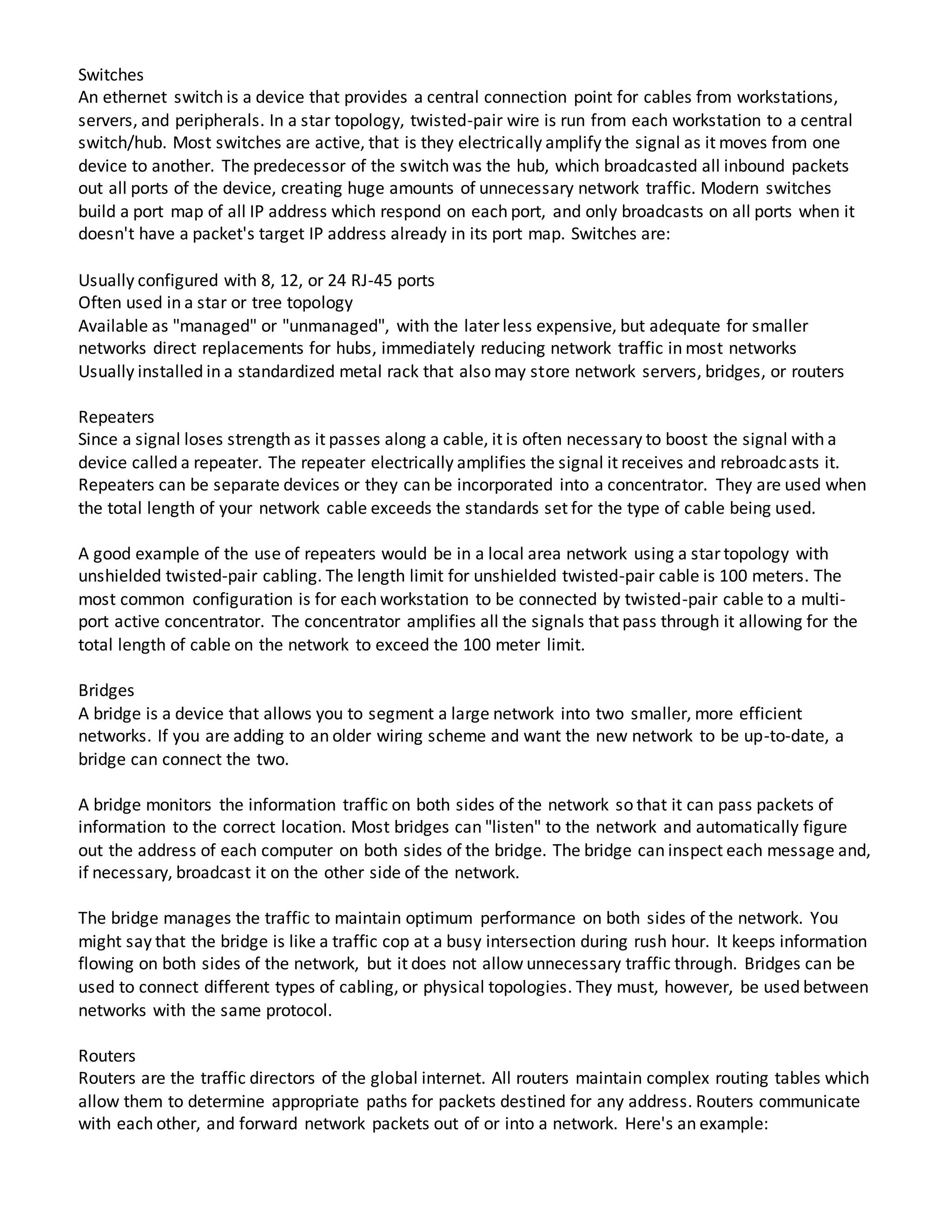 Switches
An ethernet switch is a device that provides a central connection point for cables from workstations, servers, and peripherals. In a star topology, twisted-pair wire is run from each workstation to a central switch/hub. Most switches are active, that is they electrically amplify the signal as it moves from one device to another. The predecessor of the switch was the hub, which broadcasted all inbound packets out all ports of the device, creating huge amounts of unnecessary network traffic. Modern switches build a port map of all IP address which respond on each port, and only broadcasts on all ports when it doesn't have a packet's target IP address already in its port map. Switches are:

Usually configured with 8, 12, or 24 RJ-45 ports
Often used in a star or tree topology
Available as "managed" or "unmanaged", with the later less expensive, but adequate for smaller networks direct replacements for hubs, immediately reducing network traffic in most networks
Usually installed in a standardized metal rack that also may store network servers, bridges, or routers

Repeaters
Since a signal loses strength as it passes along a cable, it is often necessary to boost the signal with a device called a repeater. The repeater electrically amplifies the signal it receives and rebroadcasts it. Repeaters can be separate devices or they can be incorporated into a concentrator. They are used when the total length of your network cable exceeds the standards set for the type of cable being used.

A good example of the use of repeaters would be in a local area network using a star topology with unshielded twisted-pair cabling. The length limit for unshielded twisted-pair cable is 100 meters. The most common configuration is for each workstation to be connected by twisted-pair cable to a multi-port active concentrator. The concentrator amplifies all the signals that pass through it allowing for the total length of cable on the network to exceed the 100 meter limit.

Bridges
A bridge is a device that allows you to segment a large network into two smaller, more efficient networks. If you are adding to an older wiring scheme and want the new network to be up-to-date, a bridge can connect the two.

A bridge monitors the information traffic on both sides of the network so that it can pass packets of information to the correct location. Most bridges can "listen" to the network and automatically figure out the address of each computer on both sides of the bridge. The bridge can inspect each message and, if necessary, broadcast it on the other side of the network.

The bridge manages the traffic to maintain optimum performance on both sides of the network. You might say that the bridge is like a traffic cop at a busy intersection during rush hour. It keeps information flowing on both sides of the network, but it does not allow unnecessary traffic through. Bridges can be used to connect different types of cabling, or physical topologies. They must, however, be used between networks with the same protocol.

Routers
Routers are the traffic directors of the global internet. All routers maintain complex routing tables which allow them to determine appropriate paths for packets destined for any address. Routers communicate with each other, and forward network packets out of or into a network. Here's an example: